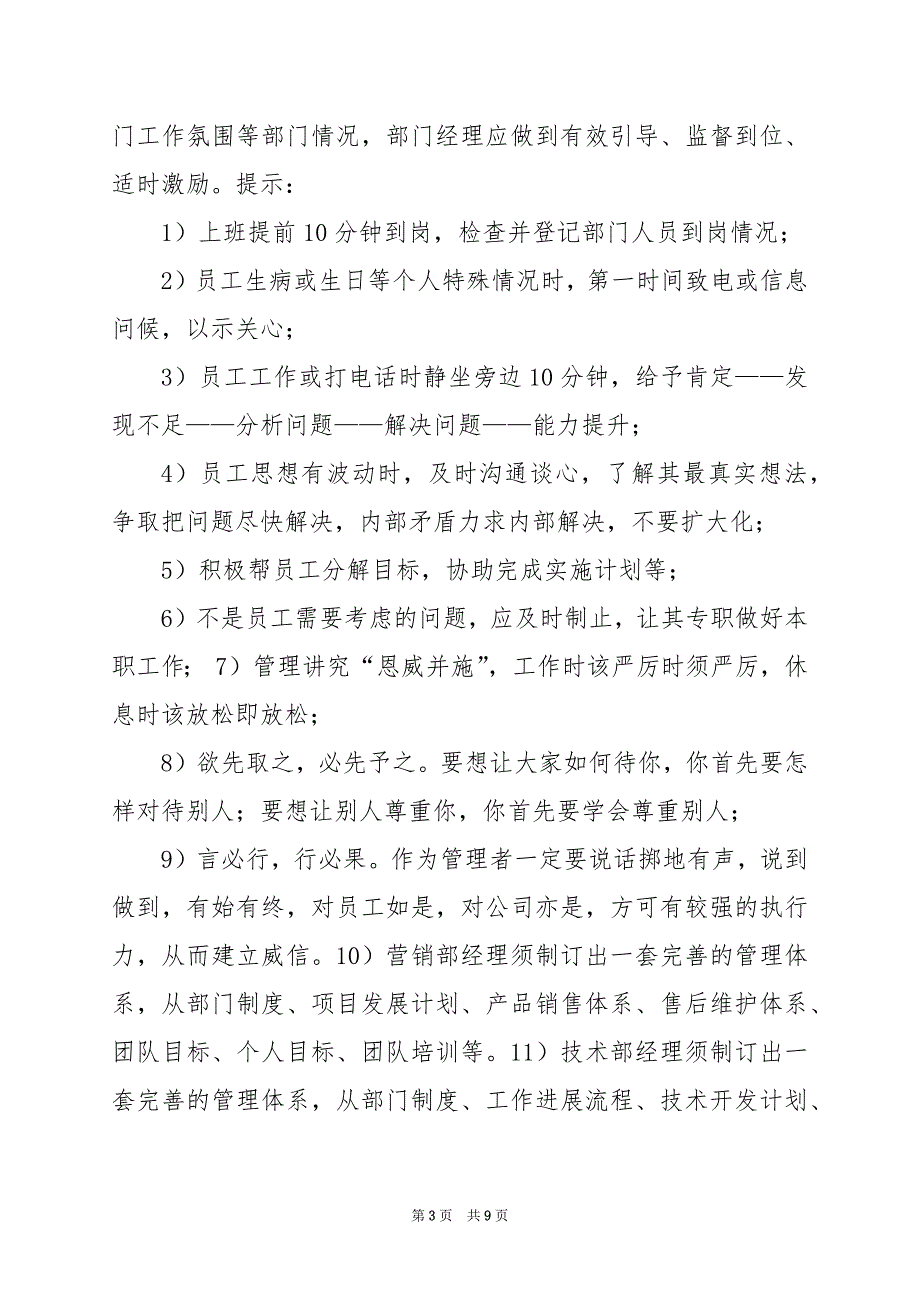 门工作氛围等部门情况，部门经理应做到有效引导、监督到位、适时激励。提示：

1）上班提前10分钟到岗，检查并登记部门人员到岗情况；

2）员工生病或生日等个人特殊情况时，第一时间致电或信息问候，以示关心；

3）员工工作或打电话时静坐旁边10分钟，给予肯定——发现不足——分析问题——解决问题——能力提升；

4）员工思想有波动时，及时沟通谈心，了解其最真实想法，争取把问题尽快解决，内部矛盾力求内部解决，不要扩大化；

5）积极帮员工分解目标，协助完成实施计划等；

6）不是员工需要考虑的问题，应及时制止，让其专职做好本职工作； 7）管理讲究“恩威并施”，工作时该严厉时须严厉，休息时该放松即放松；

8）欲先取之，必先予之。要想让大家如何待你，你首先要怎样对待别人；要想让别人尊重你，你首先要学会尊重别人；

9）言必行，行必果。作为管理者一定要说话掷地有声，说到做到，有始有终，对员工如是，对公司亦是，方可有较强的执行力，从而建立威信。10）营销部经理须制订出一套完善的管理体系，从部门制度、项目发展计划、产品销售体系、售后维护体系、团队目标、个人目标、团队培训等。11）技术部经理须制订出一套完善的管理体系，从部门制度、工作进展流程、技术开发计划、

第3页 共9页